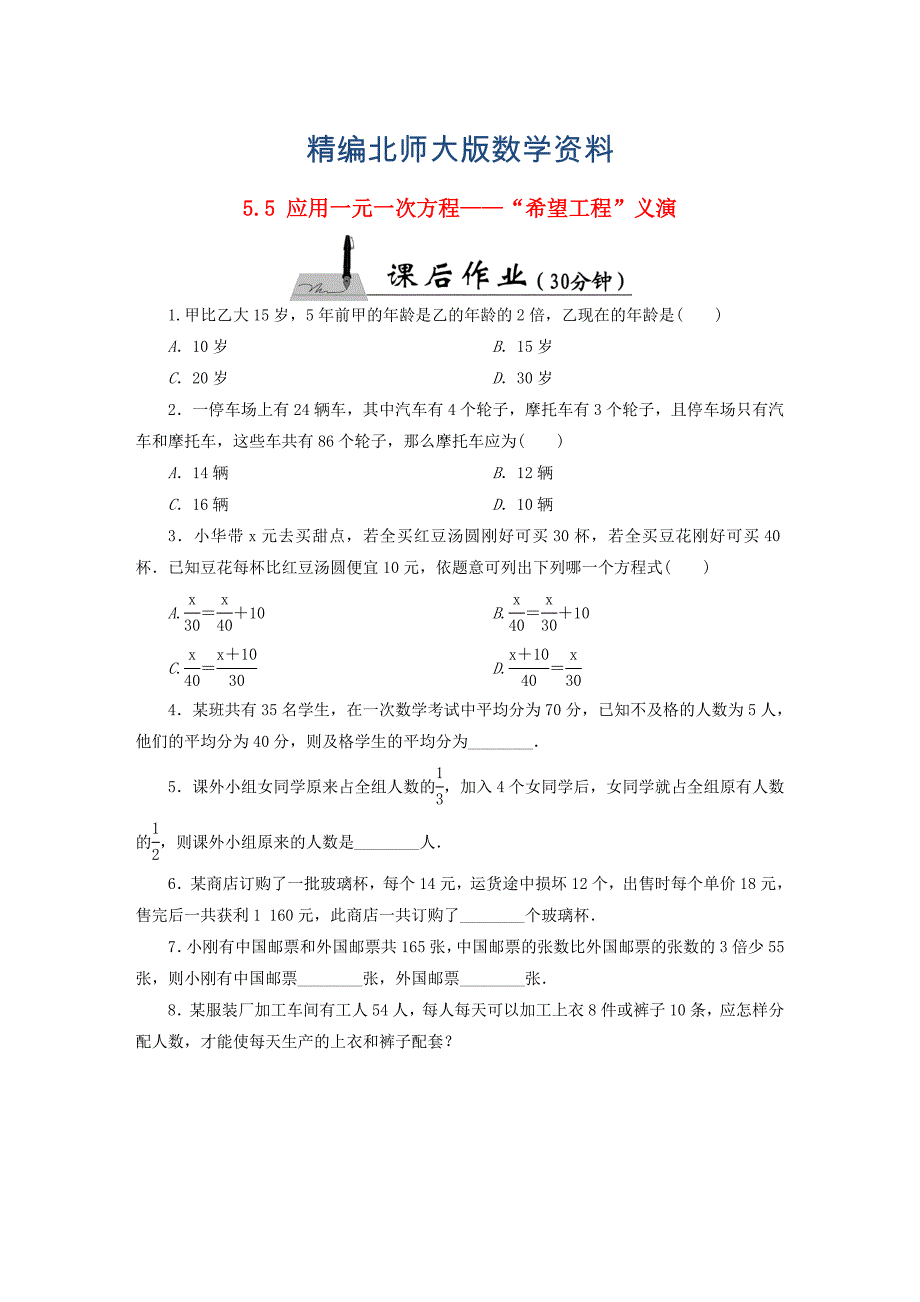 精编北师大版数学资料

5.5 应用一元一次方程——“希望工程”义演

课后作业（30分钟）

1.甲比乙大 15 岁，5 年前甲的年龄是乙的年龄的 2 倍，乙现在的年龄是(　　)

A. 10 岁

B. 15 岁

C. 20 岁

D. 30 岁

2．一停车场上有 24 辆车，其中汽车有 4 个轮子，摩托车有 3 个轮子，且停车场只有汽车和摩托车，这些车共有 86 个轮子，那么摩托车应为(　　)

A. 14 辆

B. 12 辆

C. 16 辆

D. 10 辆

3．小华带 x 元去买甜点，若全买红豆汤圆刚好可买 30 杯，若全买豆花刚好可买 40 杯．已知豆花每杯比红豆汤圆便宜 10 元，依题意可列出下列哪一个方程式(　　)

A. $\frac{x}{30}=\frac{x}{40}+10$

B. $\frac{x}{40}=\frac{x}{30}+10$

C. $\frac{x}{40}=\frac{x+10}{30}$

D. $\frac{x+10}{40}=\frac{x}{30}$

4．某班共有 35 名学生，在一次数学考试中平均分为 70 分，已知不及格的人数为 5 人，他们的平均分为 40 分，则及格学生的平均分为________．

5．课外小组女同学原来占全组人数的$\frac{1}{3}$，加入 4 个女同学后，女同学就占全组原有人数的$\frac{1}{2}$，则课外小组原来的人数是________人．

6．某商店订购了一批玻璃杯，每个 14 元，运货途中损坏 12 个，出售时每个单价 18 元，售完后一共获利 1 160 元，此商店一共订购了________个玻璃杯．

7．小刚有中国邮票和外国邮票共 165 张，中国邮票的张数比外国邮票的张数的 3 倍少 55 张，则小刚有中国邮票________张，外国邮票________张．

8．某服装厂加工车间有工人 54 人，每人每天可以加工上衣 8 件或裤子 10 条，应怎样分配人数，才能使每天生产的上衣和裤子配套？